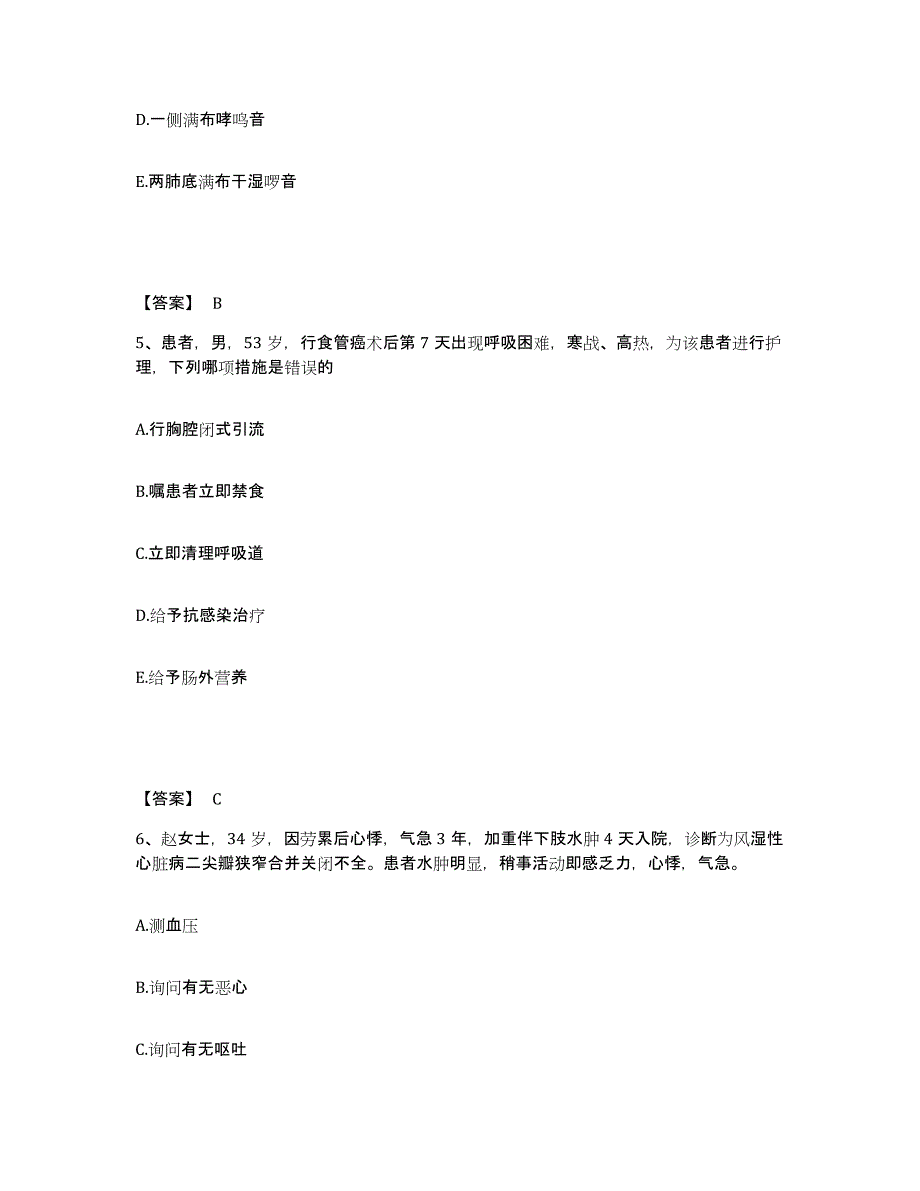 D.一侧满布哮鸣音

E.两肺底满布干湿啰音

【答案】 B

5、患者，男，53 岁，行食管癌术后第 7 天出现呼吸困难，寒战、高热，为该患者进行护理，下列哪项措施是错误的

A.行胸腔闭式引流

B.嘱患者立即禁食

C.立即清理呼吸道

D.给予抗感染治疗

E.给予肠外营养

【答案】 C

6、赵女士，34 岁，因劳累后心悸，气急 3 年，加重伴下肢水肿 4 天入院，诊断为风湿性心脏病二尖瓣狭窄合并关闭不全。患者水肿明显，稍事活动即感乏力，心悸，气急。

A.测血压

B.询问有无恶心

C.询问有无呕吐